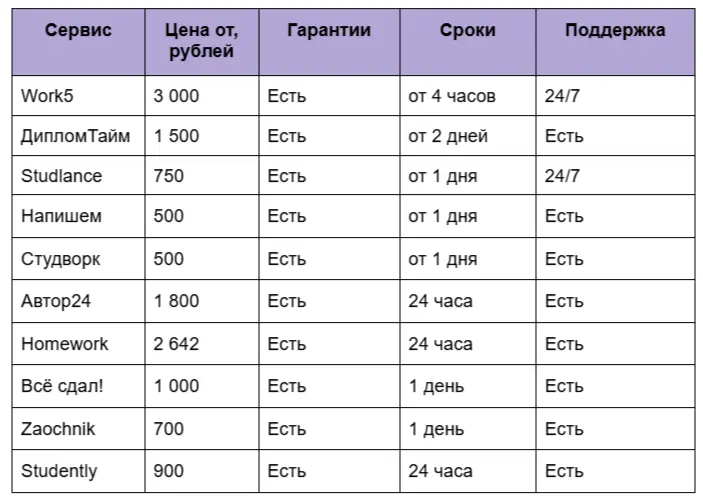 | Сервис | Цена от, рублей | Гарантии | Сроки | Поддержка |
|---|---|---|---|---|
| Work5 | 3 000 | Есть | от 4 часов | 24/7 |
| ДипломТайм | 1 500 | Есть | от 2 дней | Есть |
| Studlance | 750 | Есть | от 1 дня | 24/7 |
| Напишем | 500 | Есть | от 1 дня | Есть |
| Студворк | 500 | Есть | от 1 дня | Есть |
| Автор24 | 1 800 | Есть | 24 часа | Есть |
| Homework | 2 642 | Есть | 24 часа | Есть |
| Всё сдал! | 1 000 | Есть | 1 день | Есть |
| Zaochnik | 700 | Есть | 1 день | Есть |
| Studently | 900 | Есть | 24 часа | Есть |